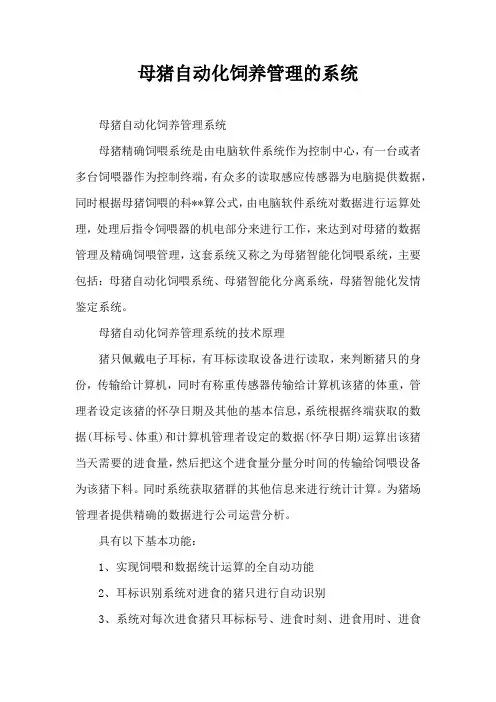 母猪自动化饲养管理的系统

母猪自动化饲养管理系统

母猪精确饲喂系统是由电脑软件系统作为控制中心，有一台或者多台饲喂器作为控制终端，有众多的读取感应传感器为电脑提供数据，同时根据母猪饲喂的科**算公式，由电脑软件系统对数据进行运算处理，处理后指令饲喂器的机电部分来进行工作，来达到对母猪的数据管理及精确饲喂管理，这套系统又称之为母猪智能化饲喂系统，主要包括：母猪自动化饲喂系统、母猪智能化分离系统，母猪智能化发情鉴定系统。

母猪自动化饲养管理系统的技术原理

猪只佩戴电子耳标，有耳标读取设备进行读取，来判断猪只的身份，传输给计算机，同时有称重传感器传输给计算机该猪的体重，管理者设定该猪的怀孕日期及其他的基本信息，系统根据终端获取的数据(耳标号、体重)和计算机管理者设定的数据(怀孕日期)运算出该猪当天需要的进食量，然后把这个进食量分量分时间的传输给饲喂设备为该猪下料。同时系统获取猪群的其他信息来进行统计计算。为猪场管理者提供精确的数据进行公司运营分析。

具有以下基本功能：

1、实现饲喂和数据统计运算的全自动功能

2、耳标识别系统对进食的猪只进行自动识别

3、系统对每次进食猪只耳标标号、进食时刻、进食用时、进食